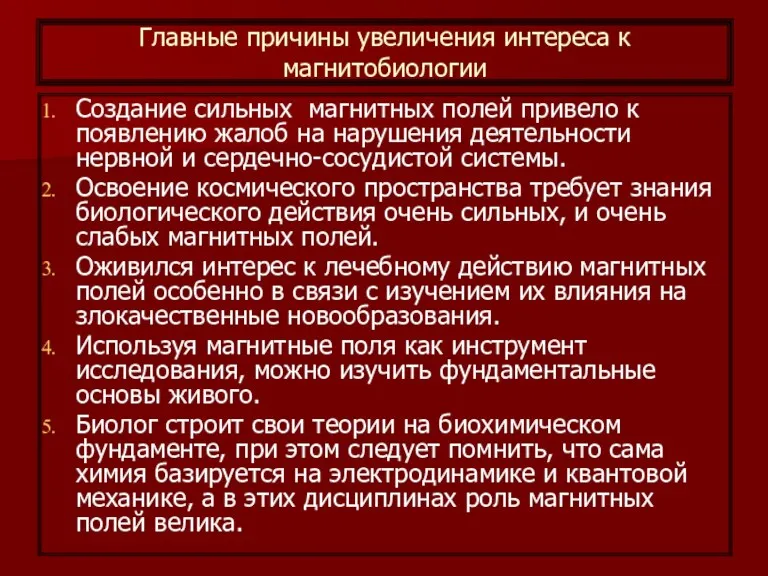 Главные причины увеличения интереса к магнитобиологии

1. Создание сильных  магнитных полей привело к появлению жалоб на нарушения деятельности нервной и сердечно-сосудистой системы.
2. Освоение космического пространства требует знания биологического действия очень сильных, и очень слабых магнитных полей.
3. Оживился интерес к лечебному действию магнитных полей особенно в связи с изучением их влияния на злокачественные новообразования.
4. Используя магнитные поля как инструмент исследования, можно изучить фундаментальные основы живого.
5. Биолог строит свои теории на биохимическом фундаменте, при этом следует помнить, что сама химия базируется на электродинамике и квантовой механике, а в этих дисциплинах роль магнитных полей велика.